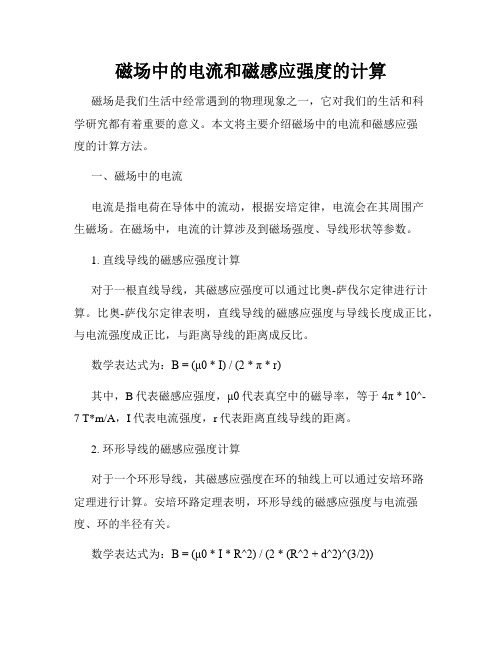 磁场中的电流和磁感应强度的计算

磁场是我们生活中经常遇到的物理现象之一，它对我们的生活和科学研究都有着重要的意义。本文将主要介绍磁场中的电流和磁感应强度的计算方法。

一、磁场中的电流

电流是指电荷在导体中的流动，根据安培定律，电流会在其周围产生磁场。在磁场中，电流的计算涉及到磁场强度、导线形状等参数。

1. 直线导线的磁感应强度计算

对于一根直线导线，其磁感应强度可以通过比奥-萨伐尔定律进行计算。比奥-萨伐尔定律表明，直线导线的磁感应强度与导线长度成正比，与电流强度成正比，与距离导线的距离成反比。

数学表达式为：B = (μ0 * I) / (2 * π * r)

其中，B 代表磁感应强度，μ0 代表真空中的磁导率，等于 4π * 10^-7 T*m/A，I 代表电流强度，r 代表距离直线导线的距离。

2. 环形导线的磁感应强度计算

对于一个环形导线，其磁感应强度在环的轴线上可以通过安培环路定理进行计算。安培环路定理表明，环形导线的磁感应强度与电流强度、环的半径有关。

数学表达式为：B = (μ0 * I * R^2) / (2 * (R^2 + d^2)^(3/2))